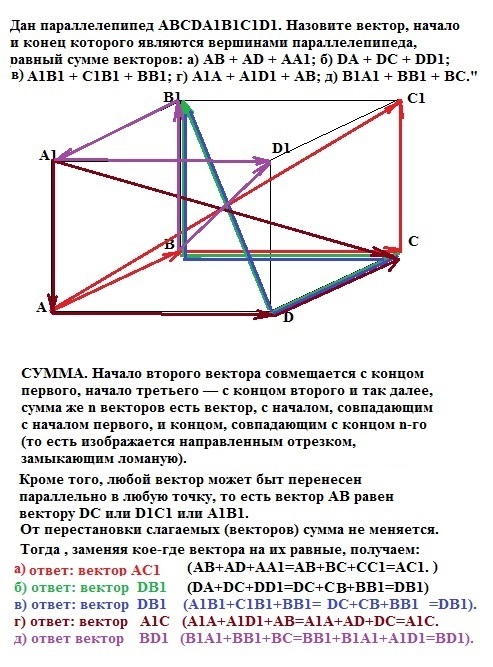 Дан параллелепипед ABCDA1B1C1D1. Назовите вектор, начало и конец которого являются вершинами параллелепипеда, равный сумме векторов: а) AB + AD + AA1; б) DA + DC + DD1; в) A1B1 + C1B1 + BB1; г) A1A + A1D1 + AB; д) B1A1 + BB1 + BC."

B1
C1
A1
D1
B
C
A
D

СУММА. Начало второго вектора совмещается с концом первого, начало третьего — с концом второго и так далее, сумма же n векторов есть вектор, с началом, совпадающим с началом первого, и концом, совпадающим с концом n-го (то есть изображается направленным отрезком, замыкающим ломаную).

Кроме того, любой вектор может быт перенесен параллельно в любую точку, то есть вектор AB равен вектору DC или D1C1 или A1B1.
От перестановки слагаемых (векторов) сумма не меняется.
Тогда , заменяя кое-где вектора на их равные, получаем:
а) ответ: вектор AC1 (AB+AD+AA1=AB+BC+CC1=AC1. )
б) ответ: вектор DB1 (DA+DC+DD1=DC+CB+BB1=DB1)
в) ответ: вектор DB1 (A1B1+C1B1+BB1= DC+CB+BB1 =DB1).
г) ответ: вектор A1C (A1A+A1D1+AB=A1A+AD+DC=A1C.
д) ответ вектор BD1 (B1A1+BB1+BC=BB1+B1A1+A1D1=BD1).